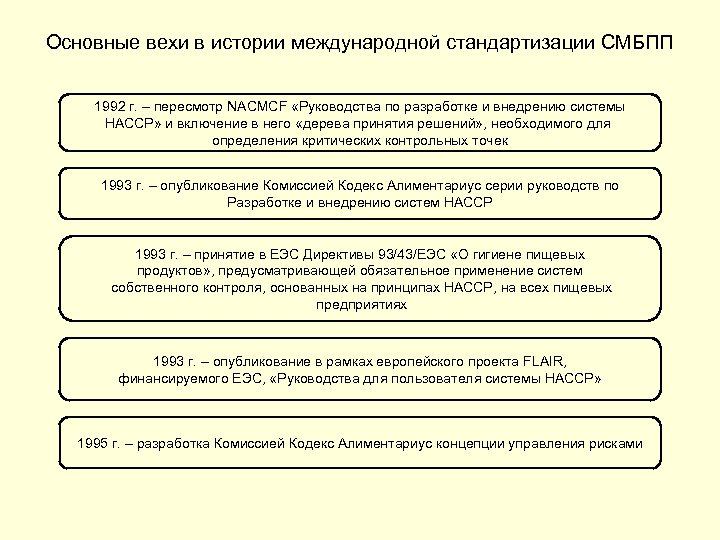 Основные вехи в истории международной стандартизации СМБПП

1992 г. – пересмотр NACMCF «Руководства по разработке и внедрению системы НАССР» и включение в него «дерева принятия решений», необходимого для определения критических контрольных точек

1993 г. – опубликование Комиссией Кодекс Алиментариус серии руководств по Разработке и внедрению систем НАССР

1993 г. – принятие в ЕЭС Директивы 93/43/ЕЭС «О гигиене пищевых продуктов», предусматривающей обязательное применение систем собственного контроля, основанных на принципах НАССР, на всех пищевых предприятиях

1993 г. – опубликование в рамках европейского проекта FLAIR, финансируемого ЕЭС, «Руководства для пользователя системы НАССР»

1995 г. – разработка Комиссией Кодекс Алиментариус концепции управления рисками